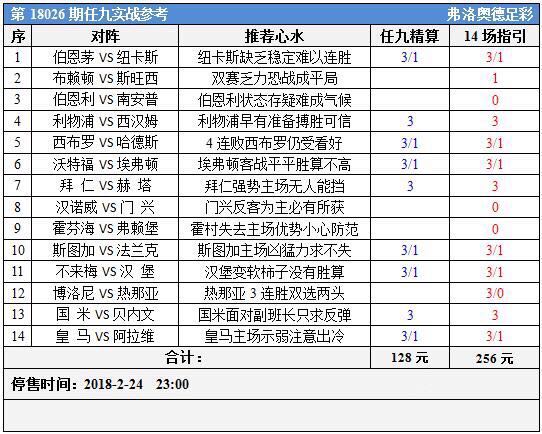 第 18026 期任九实战参考　弗洛奥德足彩

| 序 | 对阵 | 推荐心水 | 任九精算 | 14 场指引 |
|---|---|---|---|---|
| 1 | 伯恩茅 VS 纽卡斯 | 纽卡斯缺乏稳定难以连胜 | 3/1 | 3/1 |
| 2 | 布赖顿 VS 斯旺西 | 双赛乏力恐战成平局 | | 1 |
| 3 | 伯恩利 VS 南安普 | 伯恩利状态存疑难成气候 | | 0 |
| 4 | 利物浦 VS 西汉姆 | 利物浦早有准备搏胜可信 | 3 | 3 |
| 5 | 西布罗 VS 哈德斯 | 4 连败西布罗仍受看好 | 3/1 | 3/1 |
| 6 | 沃特福 VS 埃弗顿 | 埃弗顿客战平平胜算不高 | 3/1 | 3/1 |
| 7 | 拜 仁 VS 赫 塔 | 拜仁强势主场无人能挡 | 3 | 3 |
| 8 | 汉诺威 VS 门 兴 | 门兴反客为主必有所获 | | 0 |
| 9 | 霍芬海 VS 弗赖堡 | 霍村失去主场优势小心防范 | | 0 |
| 10 | 斯图加 VS 法兰克 | 斯图加主场凶猛力求不失 | 3/1 | 3/1 |
| 11 | 不来梅 VS 汉 堡 | 汉堡变软柿子没有胜算 | 3/1 | 3/1 |
| 12 | 博洛尼 VS 热那亚 | 热那亚 3 连胜双选两头 | | 3/0 |
| 13 | 国 米 VS 贝内文 | 国米面对副班长只求反弹 | 3 | 3 |
| 14 | 皇 马 VS 阿拉维 | 皇马主场示弱注意出冷 | 3/1 | 3/1 |
| 合计： | | | 128 元 | 256 元 |

停售时间：2018-2-24　23:00